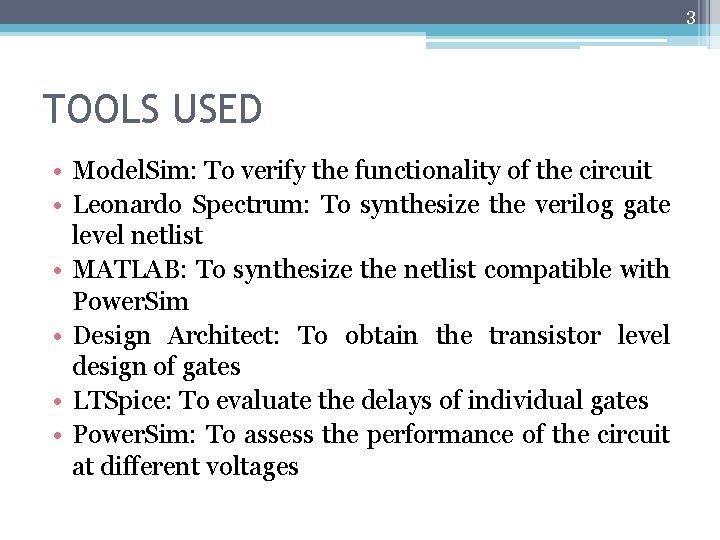 3

TOOLS USED

• ModelSim: To verify the functionality of the circuit
• Leonardo Spectrum: To synthesize the verilog gate level netlist
• MATLAB: To synthesize the netlist compatible with PowerSim
• Design Architect: To obtain the transistor level design of gates
• LTSpice: To evaluate the delays of individual gates
• PowerSim: To assess the performance of the circuit at different voltages